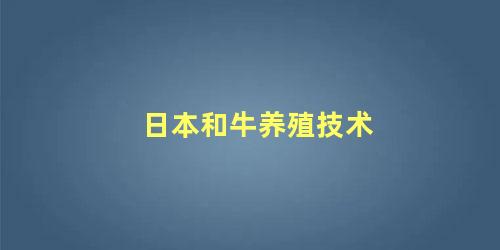 日本和牛养殖技术